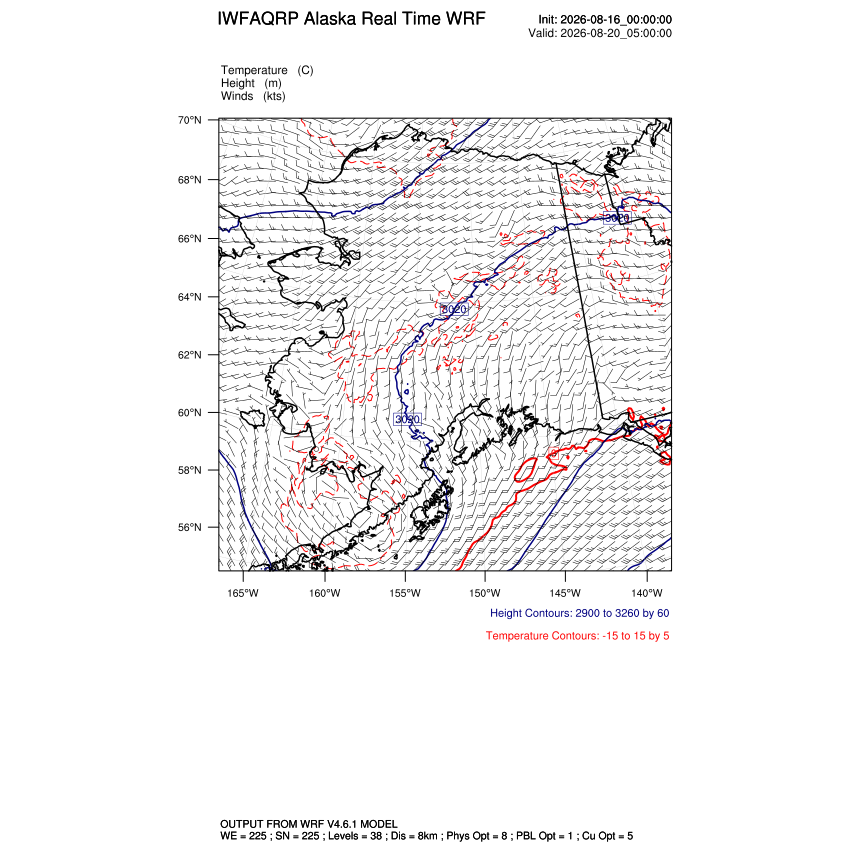 IWFAQRP Alaska Real Time WRF

Init: 2026-08-16_00:00:00
Valid: 2026-08-20_05:00:00

Temperature (C)
Height (m)
Winds (kts)

70°N
68°N
66°N
64°N
62°N
60°N
58°N
56°N

3020
3020
3020

165°W 160°W 155°W 150°W 145°W 140°W

Height Contours: 2900 to 3260 by 60

Temperature Contours: -15 to 15 by 5

OUTPUT FROM WRF V4.6.1 MODEL
WE = 225 ; SN = 225 ; Levels = 38 ; Dis = 8km ; Phys Opt = 8 ; PBL Opt = 1 ; Cu Opt = 5